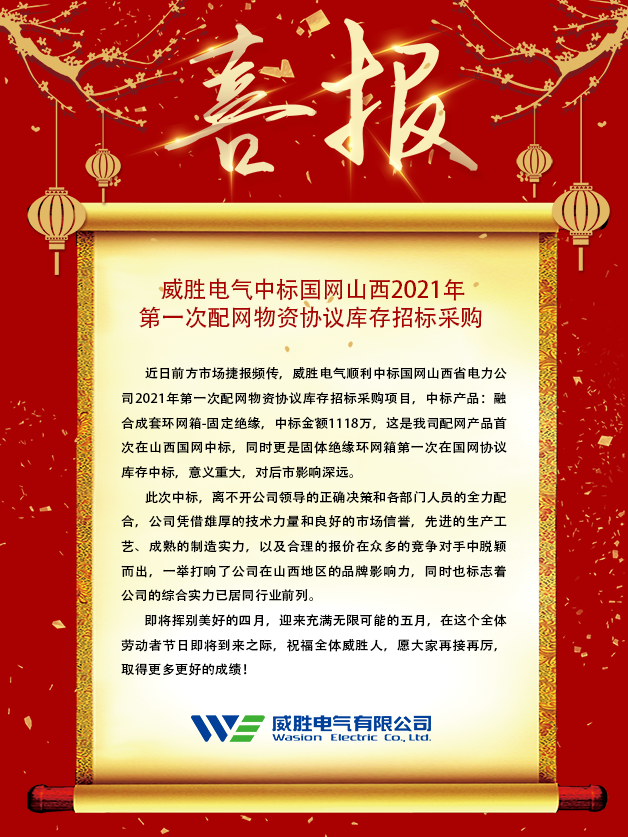 喜报

威胜电气中标国网山西2021年
第一次配网物资协议库存招标采购

近日前方市场捷报频传，威胜电气顺利中标国网山西省电力公司2021年第一次配网物资协议库存招标采购项目，中标产品：融合成套环网箱-固定绝缘，中标金额1118万，这是我司配网产品首次在山西国网中标，同时更是固体绝缘环网箱第一次在国网协议库存中标，意义重大，对后市影响深远。

此次中标，离不开公司领导的正确决策和各部门人员的全力配合，公司凭借雄厚的技术力量和良好的市场信誉，先进的生产工艺、成熟的制造实力，以及合理的报价在众多的竞争对手中脱颖而出，一举打响了公司在山西地区的品牌影响力，同时也标志着公司的综合实力已居同行业前列。

即将挥别美好的四月，迎来充满无限可能的五月，在这个全体劳动者节日即将到来之际，祝福全体威胜人，愿大家再接再厉，取得更多更好的成绩！

威胜电气有限公司
Wasion Electric Co., Ltd.